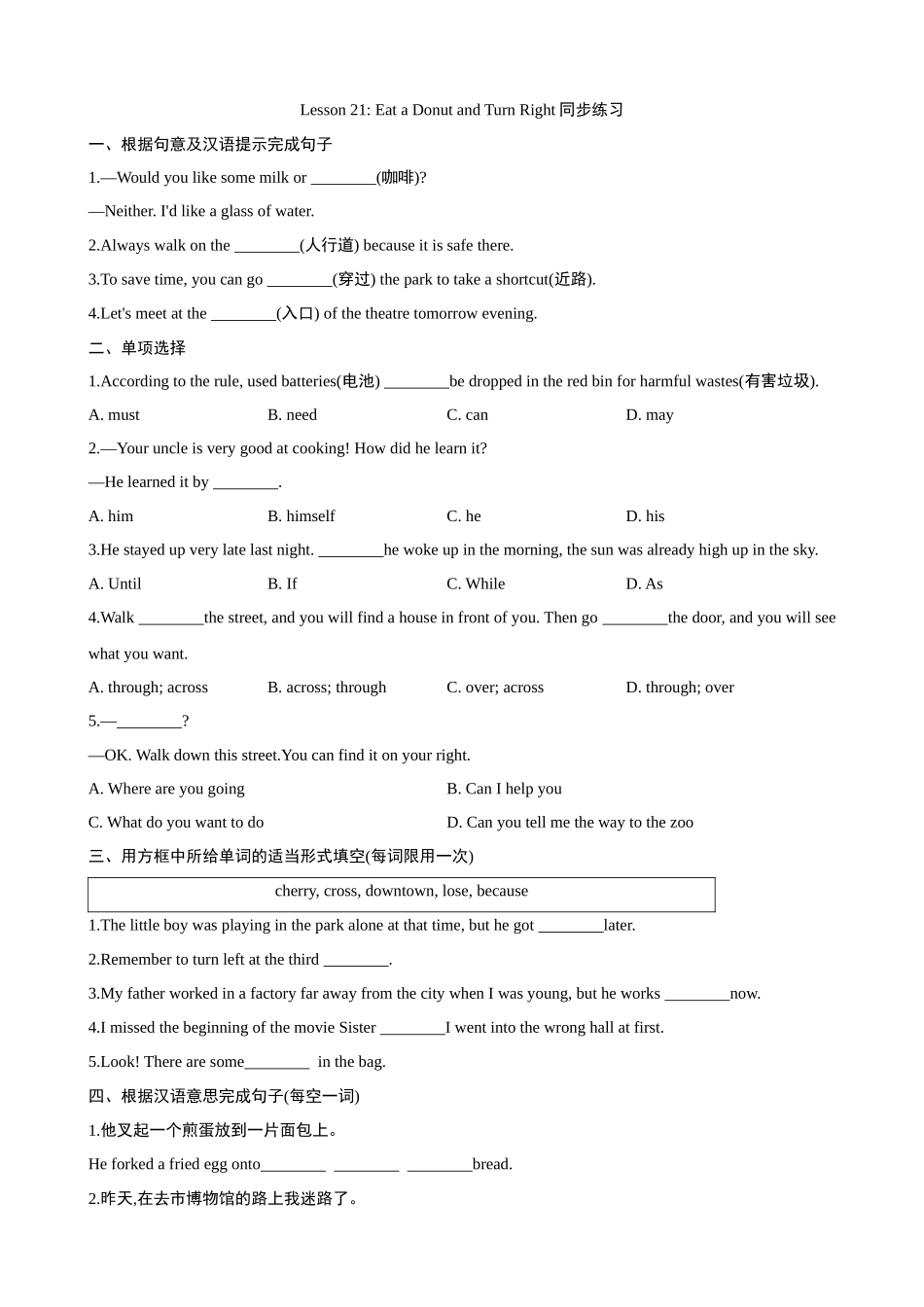 Lesson 21: Eat a Donut and Turn Right 同步练习

一、根据句意及汉语提示完成句子

1.—Would you like some milk or ________(咖啡)?

—Neither. I'd like a glass of water.

2.Always walk on the ________(人行道) because it is safe there.

3.To save time, you can go ________(穿过) the park to take a shortcut(近路).

4.Let's meet at the ________(入口) of the theatre tomorrow evening.

二、单项选择

1.According to the rule, used batteries(电池) ________be dropped in the red bin for harmful wastes(有害垃圾).

A. must B. need C. can D. may

2.—Your uncle is very good at cooking! How did he learn it?

—He learned it by ________.

A. him B. himself C. he D. his

3.He stayed up very late last night. ________he woke up in the morning, the sun was already high up in the sky.

A. Until B. If C. While D. As

4.Walk ________the street, and you will find a house in front of you. Then go ________the door, and you will see what you want.

A. through; across B. across; through C. over; across D. through; over

5.—________?

—OK. Walk down this street.You can find it on your right.

A. Where are you going B. Can I help you

C. What do you want to do D. Can you tell me the way to the zoo

三、用方框中所给单词的适当形式填空(每词限用一次)

cherry, cross, downtown, lose, because

1.The little boy was playing in the park alone at that time, but he got ________later.

2.Remember to turn left at the third ________.

3.My father worked in a factory far away from the city when I was young, but he works ________now.

4.I missed the beginning of the movie Sister ________I went into the wrong hall at first.

5.Look! There are some________ in the bag.

四、根据汉语意思完成句子(每空一词)

1.他叉起一个煎蛋放到一片面包上。

He forked a fried egg onto________ ________ ________bread.

2.昨天,在去市博物馆的路上我迷路了。